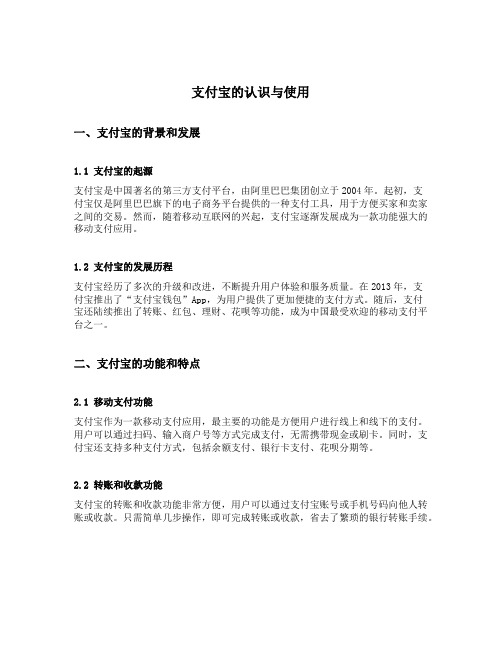 支付宝的认识与使用

一、支付宝的背景和发展

1.1 支付宝的起源

支付宝是中国著名的第三方支付平台，由阿里巴巴集团创立于 2004 年。起初，支付宝仅是阿里巴巴旗下的电子商务平台提供的一种支付工具，用于方便买家和卖家之间的交易。然而，随着移动互联网的兴起，支付宝逐渐发展成为一款功能强大的移动支付应用。

1.2 支付宝的发展历程

支付宝经历了多次的升级和改进，不断提升用户体验和服务质量。在 2013 年，支付宝推出了“支付宝钱包”App，为用户提供了更加便捷的支付方式。随后，支付宝还陆续推出了转账、红包、理财、花呗等功能，成为中国最受欢迎的移动支付平台之一。

二、支付宝的功能和特点

2.1 移动支付功能

支付宝作为一款移动支付应用，最主要的功能是方便用户进行线上和线下的支付。用户可以通过扫码、输入商户号等方式完成支付，无需携带现金或刷卡。同时，支付宝还支持多种支付方式，包括余额支付、银行卡支付、花呗分期等。

2.2 转账和收款功能

支付宝的转账和收款功能非常方便，用户可以通过支付宝账号或手机号码向他人转账或收款。只需简单几步操作，即可完成转账或收款，省去了繁琐的银行转账手续。